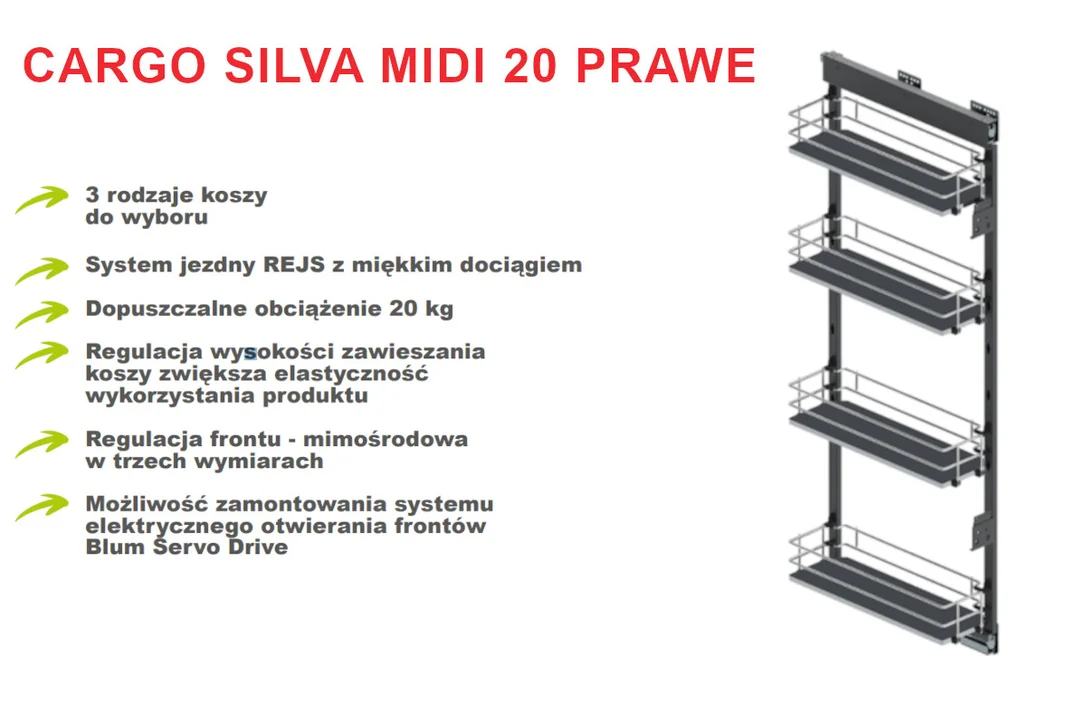 CARGO SILVA MIDI 20 PRAWE

3 rodzaje koszy do wyboru

System jezdny REJS z miękkim dociągiem

Dopuszczalne obciążenie 20 kg

Regulacja wysokości zawieszania koszy zwiększa elastyczność wykorzystania produktu

Regulacja frontu - mimośrodowa w trzech wymiarach

Możliwość zamontowania systemu elektrycznego otwierania frontów Blum Servo Drive